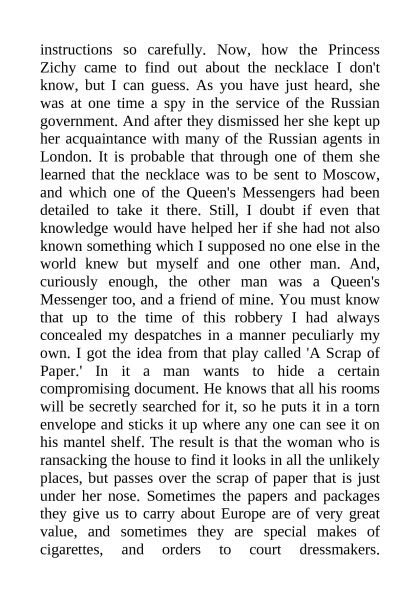 instructions so carefully. Now, how the Princess Zichy came to find out about the necklace I don't know, but I can guess. As you have just heard, she was at one time a spy in the service of the Russian government. And after they dismissed her she kept up her acquaintance with many of the Russian agents in London. It is probable that through one of them she learned that the necklace was to be sent to Moscow, and which one of the Queen's Messengers had been detailed to take it there. Still, I doubt if even that knowledge would have helped her if she had not also known something which I supposed no one else in the world knew but myself and one other man. And, curiously enough, the other man was a Queen's Messenger too, and a friend of mine. You must know that up to the time of this robbery I had always concealed my despatches in a manner peculiarly my own. I got the idea from that play called 'A Scrap of Paper.' In it a man wants to hide a certain compromising document. He knows that all his rooms will be secretly searched for it, so he puts it in a torn envelope and sticks it up where any one can see it on his mantel shelf. The result is that the woman who is ransacking the house to find it looks in all the unlikely places, but passes over the scrap of paper that is just under her nose. Sometimes the papers and packages they give us to carry about Europe are of very great value, and sometimes they are special makes of cigarettes, and orders to court dressmakers.